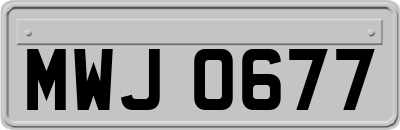 MWJ 0677